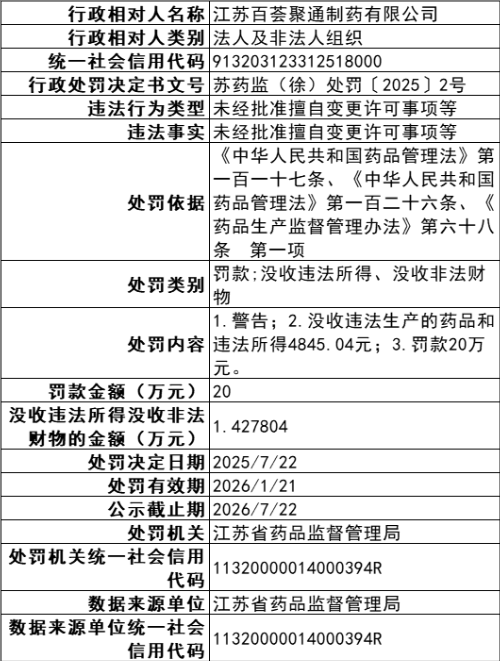 | 行政相对人名称 | 江苏百荟聚通制药有限公司 |
|---|---|
| 行政相对人类别 | 法人及非法人组织 |
| 统一社会信用代码 | 91320312331251800O |
| 行政处罚决定书文号 | 苏药监（徐）处罚〔2025〕2号 |
| 违法行为类型 | 未经批准擅自变更许可事项等 |
| 违法事实 | 未经批准擅自变更许可事项等 |
| 处罚依据 | 《中华人民共和国药品管理法》第一百一十七条、《中华人民共和国药品管理法》第一百二十六条、《药品生产监督管理办法》第六十八条　第一项 |
| 处罚类别 | 罚款;没收违法所得、没收非法财物 |
| 处罚内容 | 1.警告；2.没收违法生产的药品和违法所得4845.04元；3.罚款20万元。 |
| 罚款金额（万元） | 20 |
| 没收违法所得没收非法财物的金额（万元） | 1.427804 |
| 处罚决定日期 | 2025/7/22 |
| 处罚有效期 | 2026/1/21 |
| 公示截止期 | 2026/7/22 |
| 处罚机关 | 江苏省药品监督管理局 |
| 处罚机关统一社会信用代码 | 11320000014000394R |
| 数据来源单位 | 江苏省药品监督管理局 |
| 数据来源单位统一社会信用代码 | 11320000014000394R |